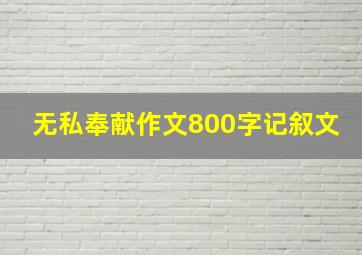 无私奉献作文800字记叙文